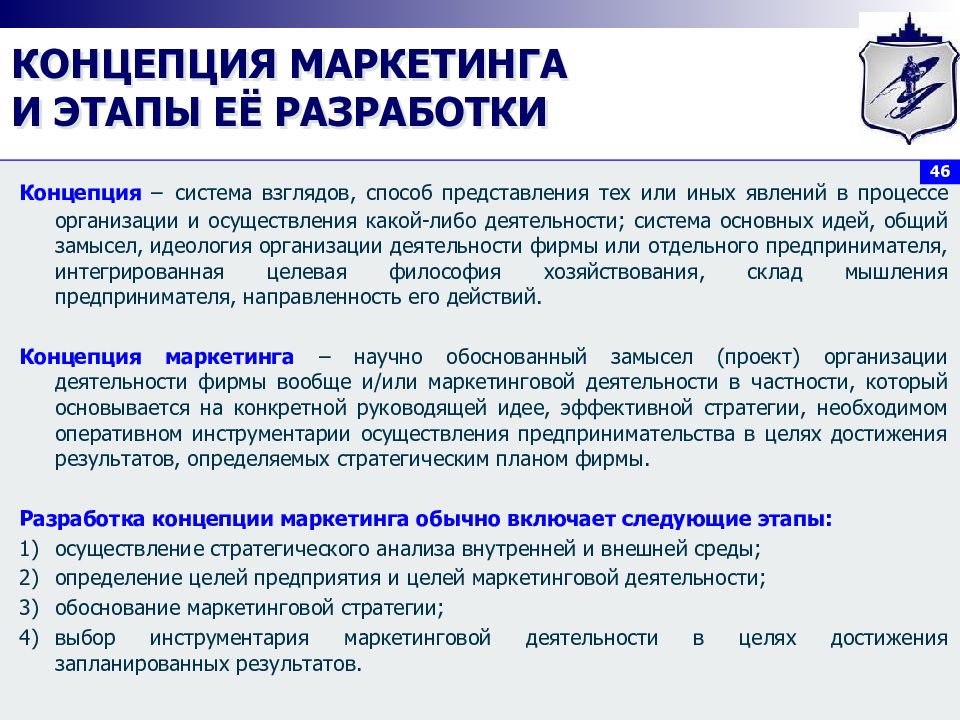 КОНЦЕПЦИЯ МАРКЕТИНГА И ЭТАПЫ ЕЁ РАЗРАБОТКИ

46

Концепция – система взглядов, способ представления тех или иных явлений в процессе организации и осуществления какой-либо деятельности; система основных идей, общий замысел, идеология организации деятельности фирмы или отдельного предпринимателя, интегрированная целевая философия хозяйствования, склад мышления предпринимателя, направленность его действий.

Концепция маркетинга – научно обоснованный замысел (проект) организации деятельности фирмы вообще и/или маркетинговой деятельности в частности, который основывается на конкретной руководящей идее, эффективной стратегии, необходимом оперативном инструментарии осуществления предпринимательства в целях достижения результатов, определяемых стратегическим планом фирмы.

Разработка концепции маркетинга обычно включает следующие этапы:
1) осуществление стратегического анализа внутренней и внешней среды;
2) определение целей предприятия и целей маркетинговой деятельности;
3) обоснование маркетинговой стратегии;
4) выбор инструментария маркетинговой деятельности в целях достижения запланированных результатов.